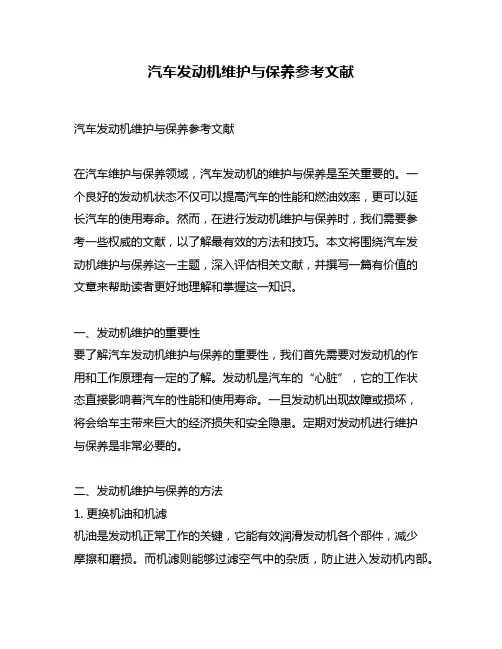 汽车发动机维护与保养参考文献

汽车发动机维护与保养参考文献

在汽车维护与保养领域，汽车发动机的维护与保养是至关重要的。一个良好的发动机状态不仅可以提高汽车的性能和燃油效率，更可以延长汽车的使用寿命。然而，在进行发动机维护与保养时，我们需要参考一些权威的文献，以了解最有效的方法和技巧。本文将围绕汽车发动机维护与保养这一主题，深入评估相关文献，并撰写一篇有价值的文章来帮助读者更好地理解和掌握这一知识。

一、发动机维护的重要性
要了解汽车发动机维护与保养的重要性，我们首先需要对发动机的作用和工作原理有一定的了解。发动机是汽车的“心脏”，它的工作状态直接影响着汽车的性能和使用寿命。一旦发动机出现故障或损坏，将会给车主带来巨大的经济损失和安全隐患。定期对发动机进行维护与保养是非常必要的。

二、发动机维护与保养的方法
1. 更换机油和机滤
机油是发动机正常工作的关键，它能有效润滑发动机各个部件，减少摩擦和磨损。而机滤则能够过滤空气中的杂质，防止进入发动机内部。